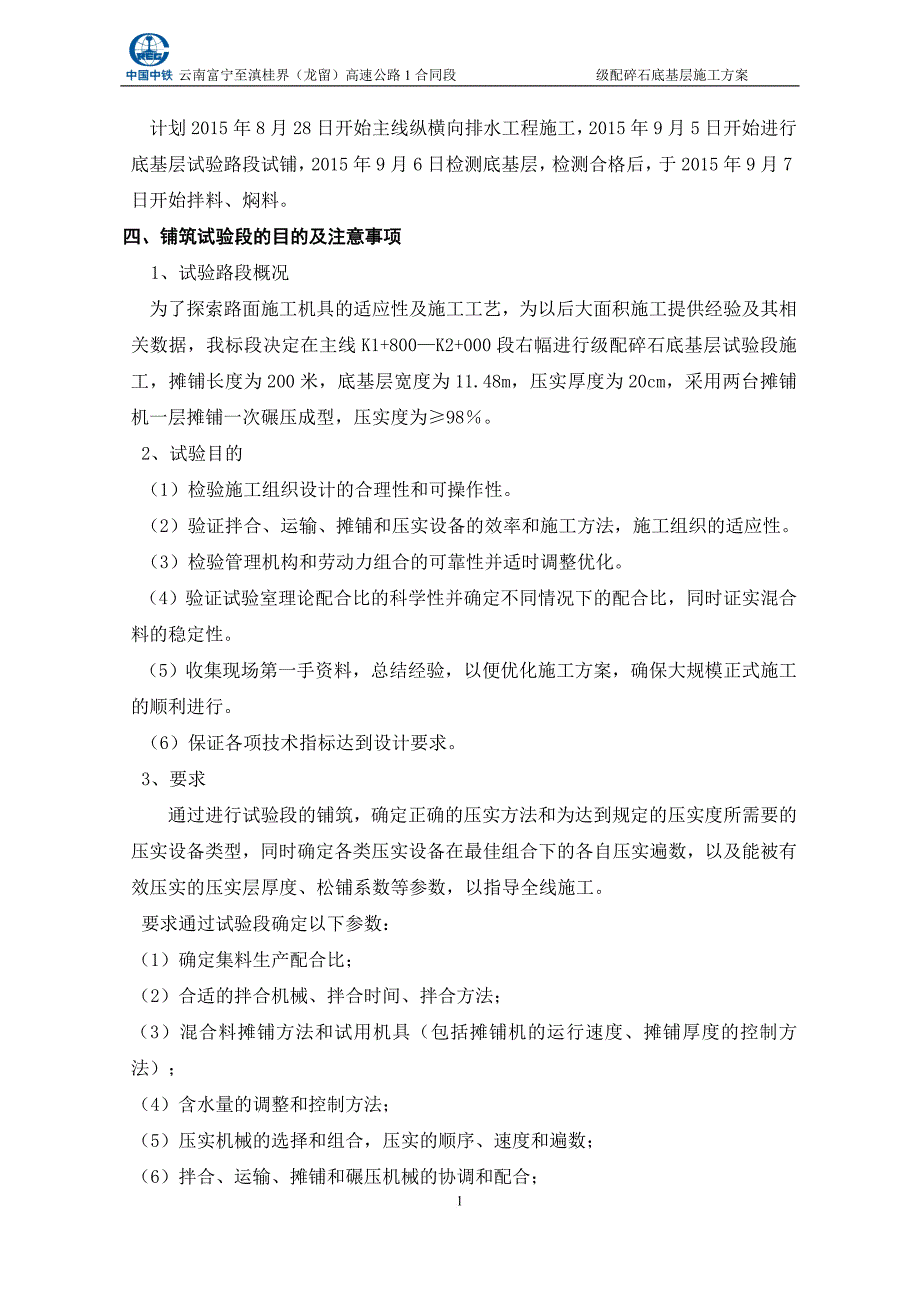 中国中铁 云南富宁至滇桂界（龙留）高速公路 1 合同段 级配碎石底基层施工方案

计划 2015 年 8 月 28 日开始主线纵横向排水工程施工，2015 年 9 月 5 日开始进行底基层试验路段试铺，2015 年 9 月 6 日检测底基层，检测合格后，于 2015 年 9 月 7 日开始拌料、焖料。

四、铺筑试验段的目的及注意事项

1、试验路段概况

为了探索路面施工机具的适应性及施工工艺，为以后大面积施工提供经验及其相关数据，我标段决定在主线 K1+800—K2+000 段右幅进行级配碎石底基层试验段施工，摊铺长度为 200 米，底基层宽度为 11.48m，压实厚度为 20cm，采用两台摊铺机一层摊铺一次碾压成型，压实度为≥98%。

2、试验目的

（1）检验施工组织设计的合理性和可操作性。

（2）验证拌合、运输、摊铺和压实设备的效率和施工方法，施工组织的适应性。

（3）检验管理机构和劳动力组合的可靠性并适时调整优化。

（4）验证试验室理论配合比的科学性并确定不同情况下的配合比，同时证实混合料的稳定性。

（5）收集现场第一手资料，总结经验，以便优化施工方案，确保大规模正式施工的顺利进行。

（6）保证各项技术指标达到设计要求。

3、要求

通过进行试验段的铺筑，确定正确的压实方法和为达到规定的压实度所需要的压实设备类型，同时确定各类压实设备在最佳组合下的各自压实遍数，以及能被有效压实的压实层厚度、松铺系数等参数，以指导全线施工。

要求通过试验段确定以下参数：

（1）确定集料生产配合比；

（2）合适的拌合机械、拌合时间、拌合方法；

（3）混合料摊铺方法和试用机具（包括摊铺机的运行速度、摊铺厚度的控制方法）；

（4）含水量的调整和控制方法；

（5）压实机械的选择和组合，压实的顺序、速度和遍数；

（6）拌合、运输、摊铺和碾压机械的协调和配合；

1